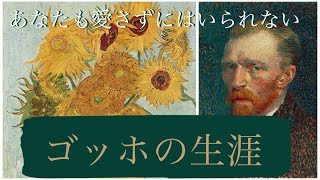 あなたも愛さずにはいられない

ゴッホの生涯